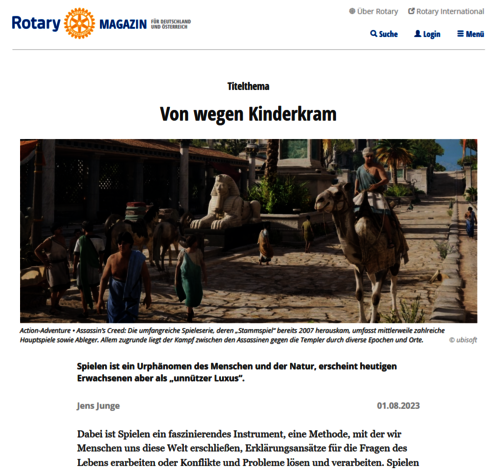 Rotary MAGAZIN FÜR DEUTSCHLAND UND ÖSTERREICH

Über Rotary
Rotary International

Suche
Login
Menü

Titelthema

Von wegen Kinderkram

Action-Adventure • Assassin's Creed: Die umfangreiche Spieleserie, deren „Stammspiel" bereits 2007 herauskam, umfasst mittlerweile zahlreiche Hauptspiele sowie Ableger. Allem zugrunde liegt der Kampf zwischen den Assassinen gegen die Templer durch diverse Epochen und Orte.

© ubisoft

Spielen ist ein Urphänomen des Menschen und der Natur, erscheint heutigen Erwachsenen aber als „unnützer Luxus".

Jens Junge

01.08.2023

Dabei ist Spielen ein faszinierendes Instrument, eine Methode, mit der wir Menschen uns diese Welt erschließen, Erklärungsansätze für die Fragen des Lebens erarbeiten oder Konflikte und Probleme lösen und verarbeiten. Spielen